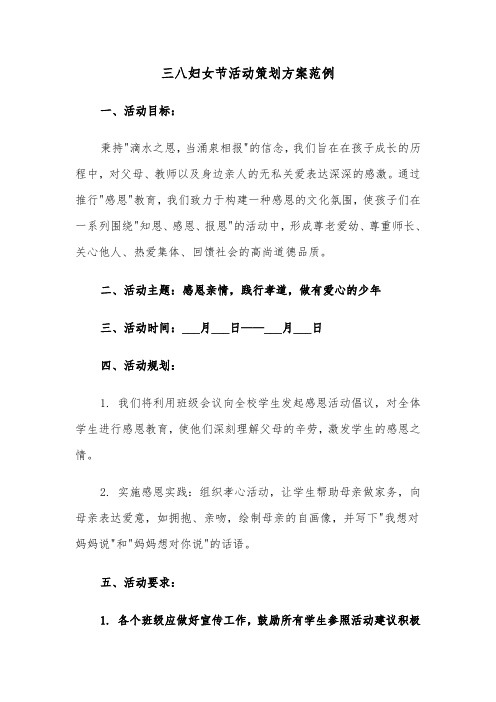 三八妇女节活动策划方案范例

一、活动目标：

秉持"滴水之恩，当涌泉相报"的信念，我们旨在在孩子成长的历程中，对父母、教师以及身边亲人的无私关爱表达深深的感激。通过推行"感恩"教育，我们致力于构建一种感恩的文化氛围，使孩子们在一系列围绕"知恩、感恩、报恩"的活动中，形成尊老爱幼、尊重师长、关心他人、热爱集体、回馈社会的高尚道德品质。

二、活动主题：感恩亲情，践行孝道，做有爱心的少年

三、活动时间：___月___日——___月___日

四、活动规划：

1. 我们将利用班级会议向全校学生发起感恩活动倡议，对全体学生进行感恩教育，使他们深刻理解父母的辛劳，激发学生的感恩之情。

2. 实施感恩实践：组织孝心活动，让学生帮助母亲做家务，向母亲表达爱意，如拥抱、亲吻，绘制母亲的自画像，并写下"我想对妈妈说"和"妈妈想对你说"的话语。

五、活动要求：

1. 各个班级应做好宣传工作，鼓励所有学生参照活动建议积极